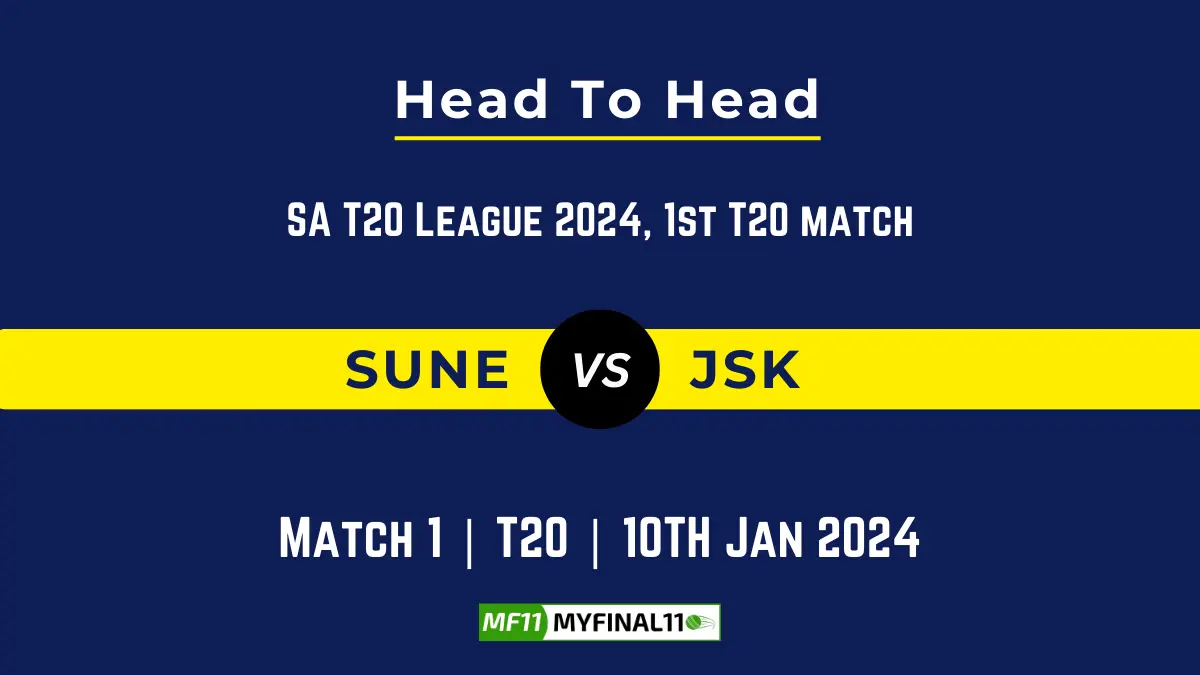 Head To Head

SA T20 League 2024, 1st T20 match

SUNE VS JSK

Match 1 | T20 | 10TH Jan 2024

MF11 MYFINAL11